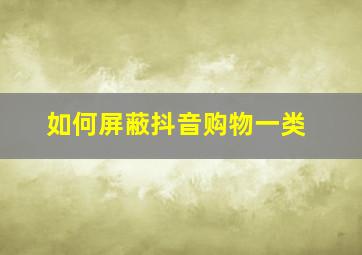 如何屏蔽抖音购物一类